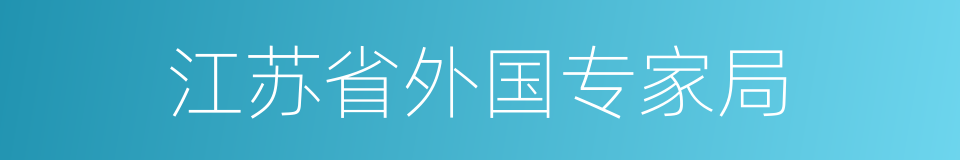 江苏省外国专家局